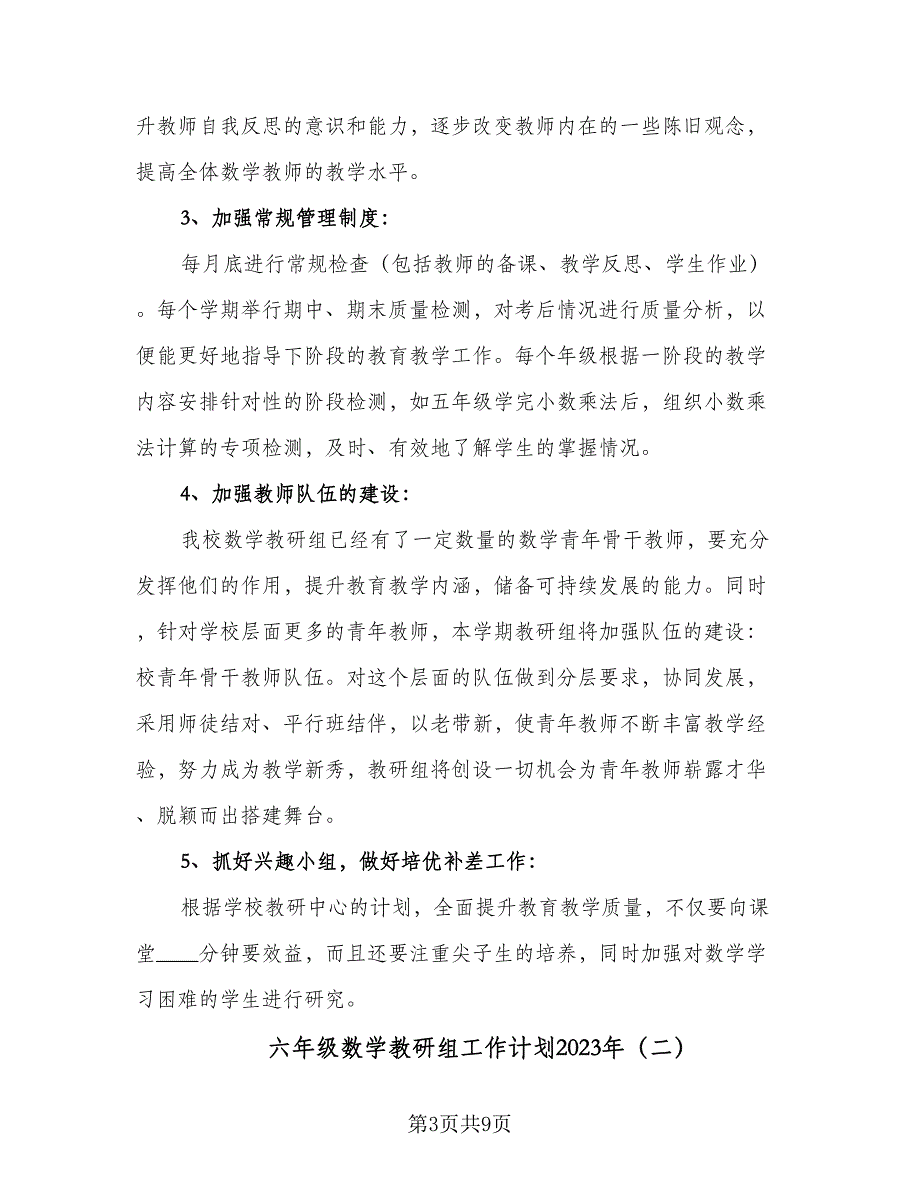 升教师自我反思的意识和能力，逐步改变教师内在的一些陈旧观念，提高全体数学教师的教学水平。

3、加强常规管理制度：

每月底进行常规检查（包括教师的备课、教学反思、学生作业）。每个学期举行期中、期末质量检测，对考后情况进行质量分析，以便能更好地指导下阶段的教育教学工作。每个年级根据一阶段的教学内容安排针对性的阶段检测，如五年级学完小数乘法后，组织小数乘法计算的专项检测，及时、有效地了解学生的掌握情况。

4、加强教师队伍的建设：

我校数学教研组已经有了一定数量的数学青年骨干教师，要充分发挥他们的作用，提升教育教学内涵，储备可持续发展的能力。同时，针对学校层面更多的青年教师，本学期教研组将加强队伍的建设：校青年骨干教师队伍。对这个层面的队伍做到分层要求，协同发展，采用师徒结对、平行班结伴，以老带新，使青年教师不断丰富教学经验，努力成为教学新秀，教研组将创设一切机会为青年教师崭露才华、脱颖而出搭建舞台。

5、抓好兴趣小组，做好培优补差工作：

根据学校教研中心的计划，全面提升教育教学质量，不仅要向课堂____分钟要效益，而且还要注重尖子生的培养，同时加强对数学学习困难的学生进行研究。

六年级数学教研组工作计划2023年（二）

第3页共9页